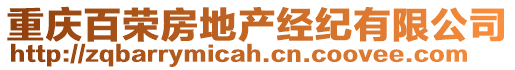 重庆百荣房地产经纪有限公司
http://zqbarrymicah.cn.coovee.com